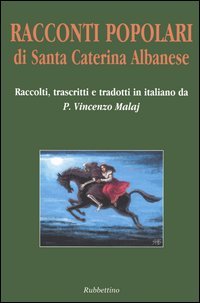 RACCONTI POPOLARI
di Santa Caterina Albanese

Raccolti, trascritti e tradotti in italiano da
P. Vincenzo Malaj

Rubbettino